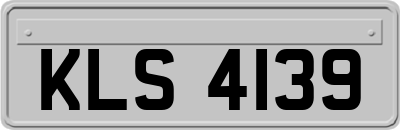 KLS 4139